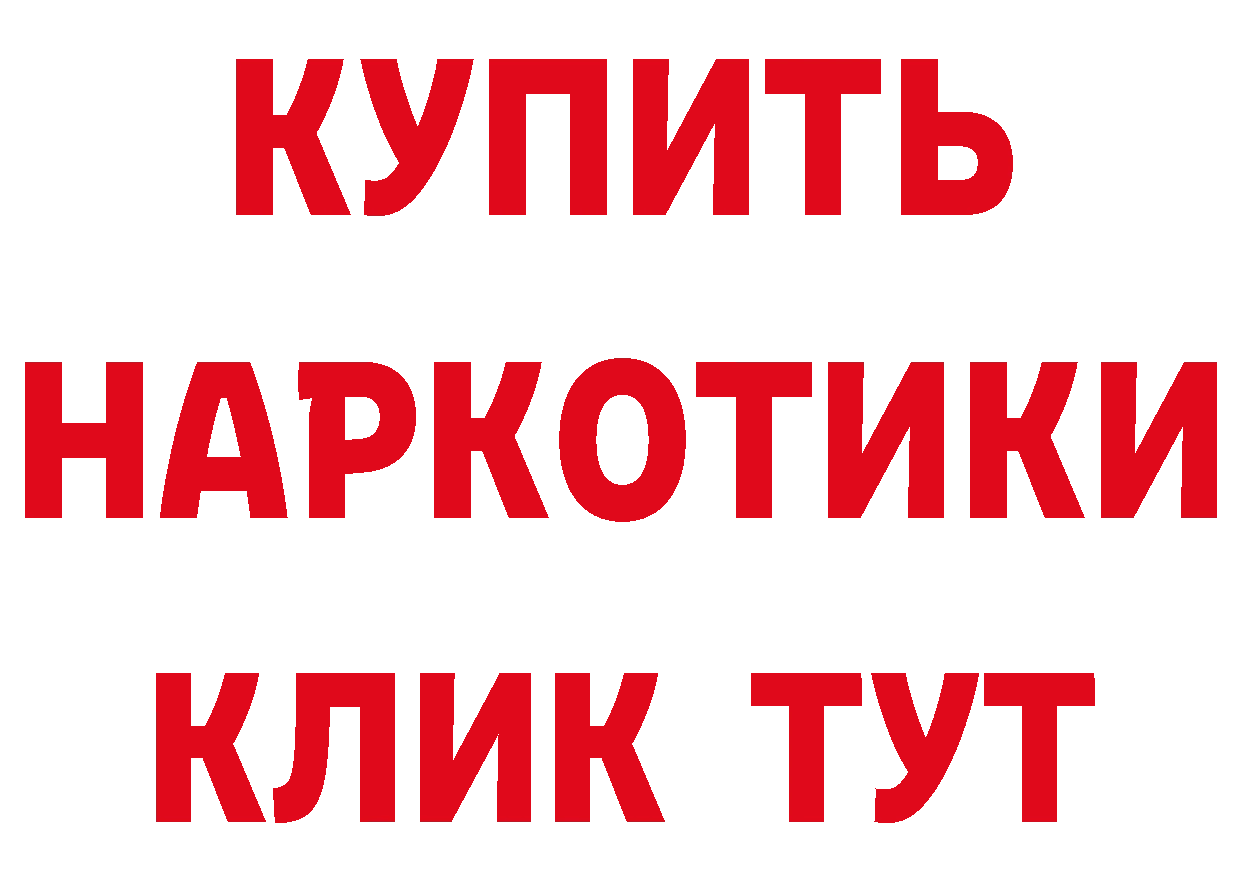 КУПИТЬ
НАРКОТИКИ
КЛИК ТУТ